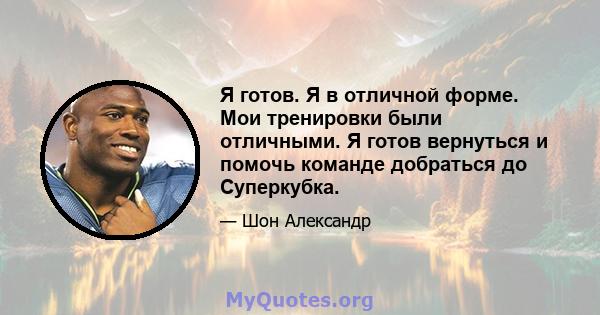 Я готов. Я в отличной форме. Мои тренировки были отличными. Я готов вернуться и помочь команде добраться до Суперкубка.

— Шон Александр

MyQuotes.org